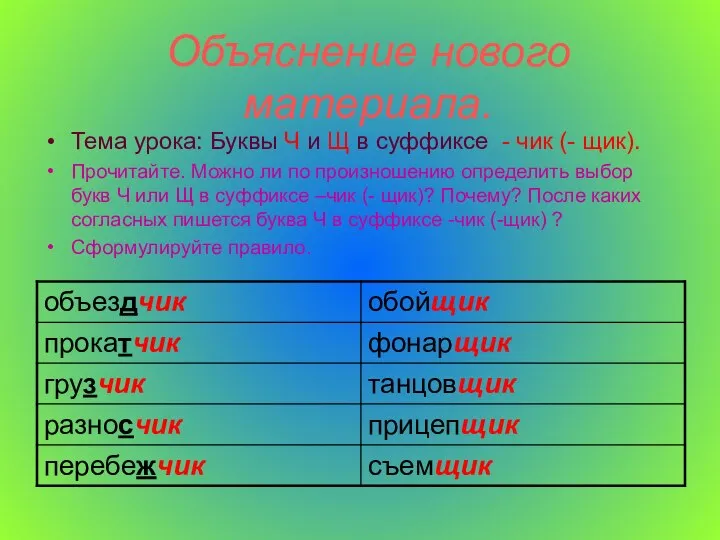 Объяснение нового материала.

• Тема урока: Буквы Ч и Щ в суффиксе - чик (- щик).

• Прочитайте. Можно ли по произношению определить выбор букв Ч или Щ в суффиксе –чик (- щик)? Почему? После каких согласных пишется буква Ч в суффиксе -чик (-щик) ?

• Сформулируйте правило.

| объездчик | обойщик |
|---|---|
| прокатчик | фонарщик |
| грузчик | танцовщик |
| разносчик | прицепщик |
| перебежчик | съемщик |